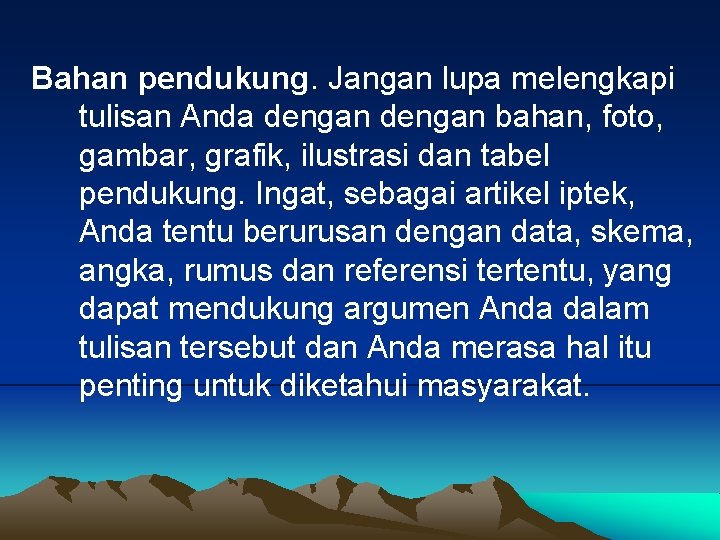 Bahan pendukung. Jangan lupa melengkapi tulisan Anda dengan dengan bahan, foto, gambar, grafik, ilustrasi dan tabel pendukung. Ingat, sebagai artikel iptek, Anda tentu berurusan dengan data, skema, angka, rumus dan referensi tertentu, yang dapat mendukung argumen Anda dalam tulisan tersebut dan Anda merasa hal itu penting untuk diketahui masyarakat.